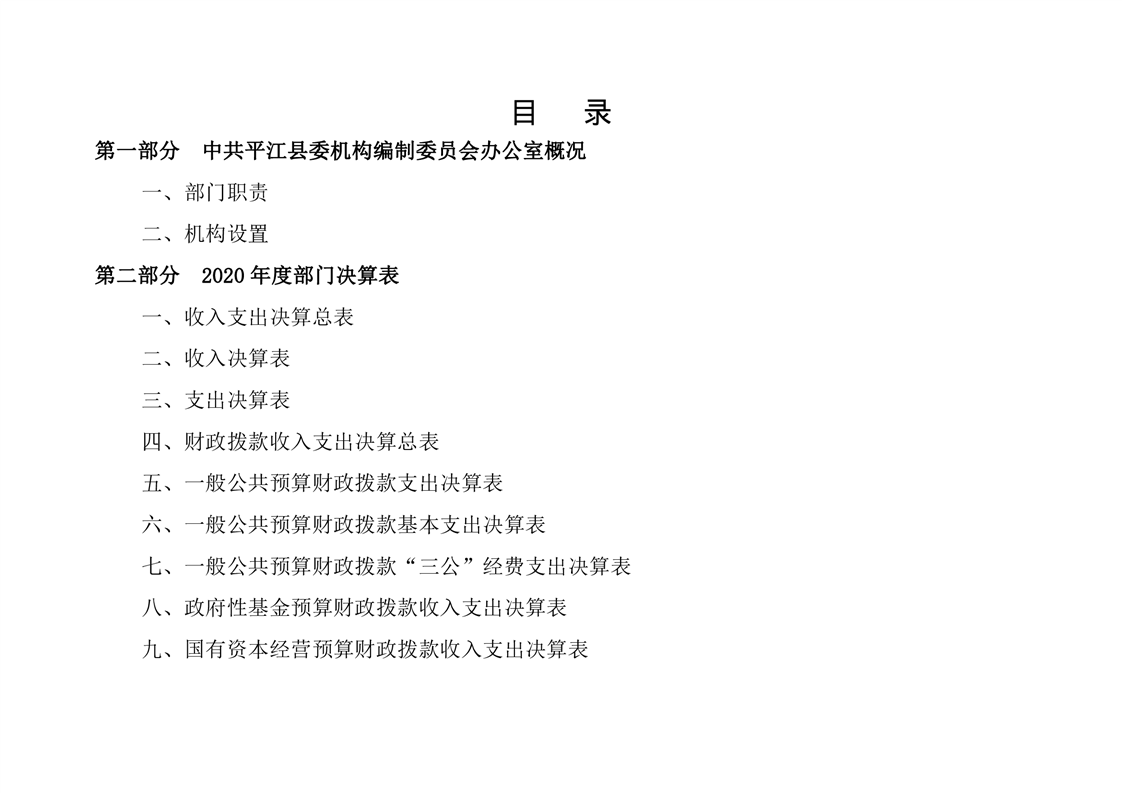 目　录

第一部分　中共平江县委机构编制委员会办公室概况

一、部门职责

二、机构设置

第二部分　2020 年度部门决算表

一、收入支出决算总表

二、收入决算表

三、支出决算表

四、财政拨款收入支出决算总表

五、一般公共预算财政拨款支出决算表

六、一般公共预算财政拨款基本支出决算表

七、一般公共预算财政拨款“三公”经费支出决算表

八、政府性基金预算财政拨款收入支出决算表

九、国有资本经营预算财政拨款收入支出决算表